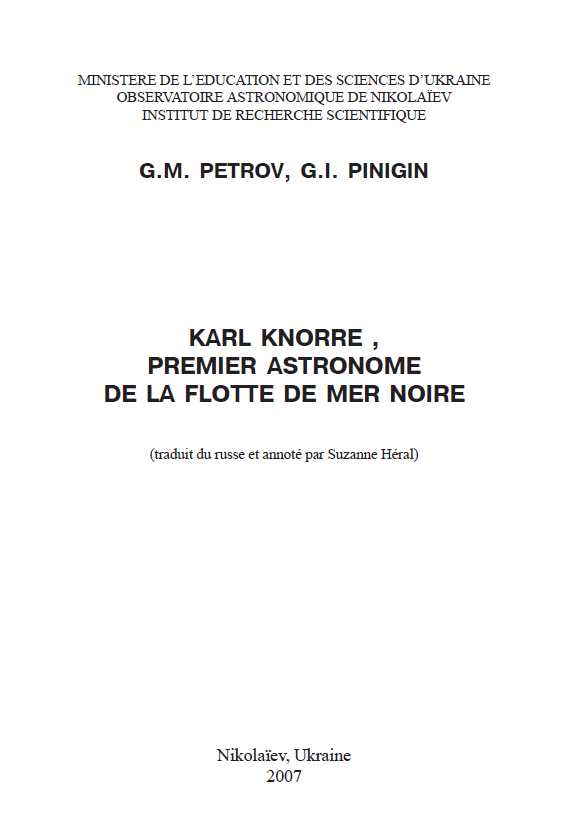 MINISTERE DE L'EDUCATION ET DES SCIENCES D'UKRAINE
OBSERVATOIRE ASTRONOMIQUE DE NIKOLAÏEV
INSTITUT DE RECHERCHE SCIENTIFIQUE

G.M. PETROV, G.I. PINIGIN

KARL KNORRE ,
PREMIER ASTRONOME
DE LA FLOTTE DE MER NOIRE

(traduit du russe et annoté par Suzanne Héral)

Nikolaïev, Ukraine
2007